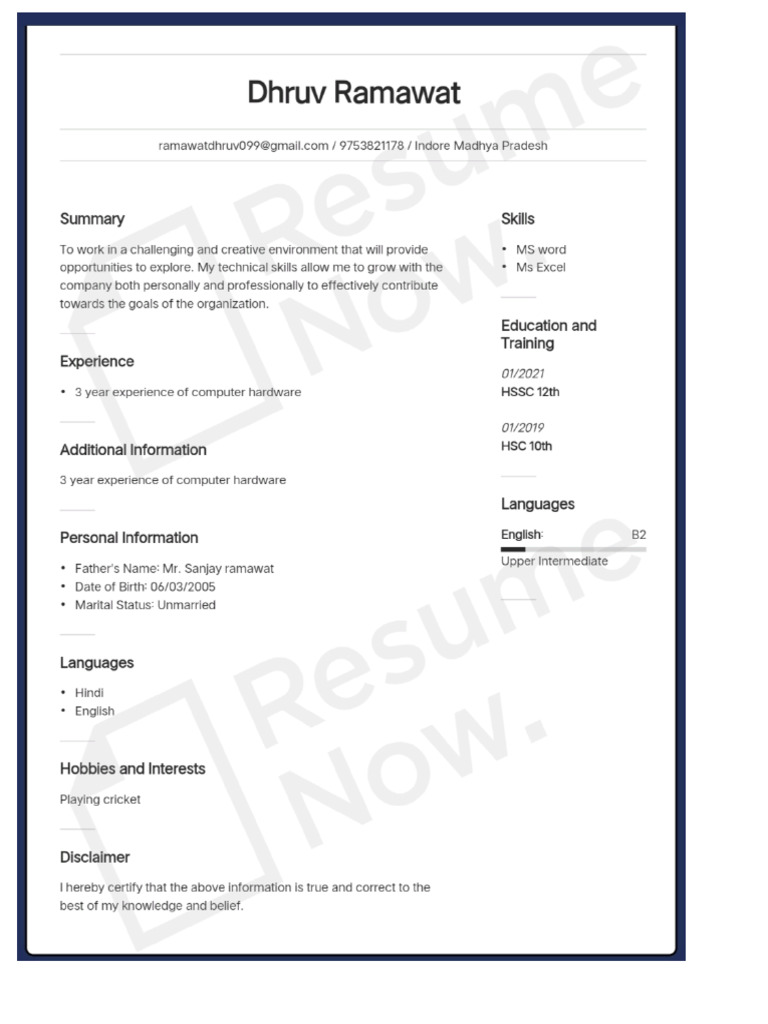 Dhruv Ramawat

ramawatdhruv099@gmail.com / 9753821178 / Indore Madhya Pradesh

Summary

To work in a challenging and creative environment that will provide opportunities to explore. My technical skills allow me to grow with the company both personally and professionally to effectively contribute towards the goals of the organization.

Experience

• 3 year experience of computer hardware

Additional Information

3 year experience of computer hardware

Personal Information

• Father's Name: Mr. Sanjay ramawat
• Date of Birth: 06/03/2005
• Marital Status: Unmarried

Languages

• Hindi
• English

Hobbies and Interests

Playing cricket

Disclaimer

I hereby certify that the above information is true and correct to the best of my knowledge and belief.

Skills

• MS word
• Ms Excel

Education and Training

01/2021
HSSC 12th

01/2019
HSC 10th

Languages

English: B2
Upper Intermediate

Resume Now.

Resume Now.